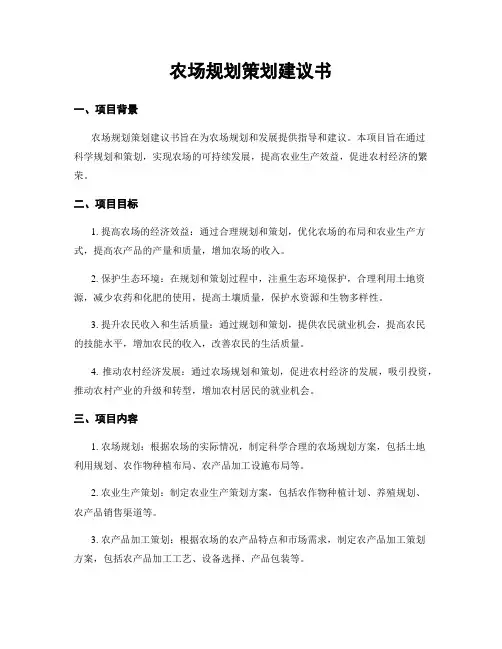 农场规划策划建议书

一、项目背景

农场规划策划建议书旨在为农场规划和发展提供指导和建议。本项目旨在通过科学规划和策划，实现农场的可持续发展，提高农业生产效益，促进农村经济的繁荣。

二、项目目标

1. 提高农场的经济效益：通过合理规划和策划，优化农场的布局和农业生产方式，提高农产品的产量和质量，增加农场的收入。

2. 保护生态环境：在规划和策划过程中，注重生态环境保护，合理利用土地资源，减少农药和化肥的使用，提高土壤质量，保护水资源和生物多样性。

3. 提升农民收入和生活质量：通过规划和策划，提供农民就业机会，提高农民的技能水平，增加农民的收入，改善农民的生活质量。

4. 推动农村经济发展：通过农场规划和策划，促进农村经济的发展，吸引投资，推动农村产业的升级和转型，增加农村居民的就业机会。

三、项目内容

1. 农场规划：根据农场的实际情况，制定科学合理的农场规划方案，包括土地利用规划、农作物种植布局、农产品加工设施布局等。

2. 农业生产策划：制定农业生产策划方案，包括农作物种植计划、养殖规划、农产品销售渠道等。

3. 农产品加工策划：根据农场的农产品特点和市场需求，制定农产品加工策划方案，包括农产品加工工艺、设备选择、产品包装等。